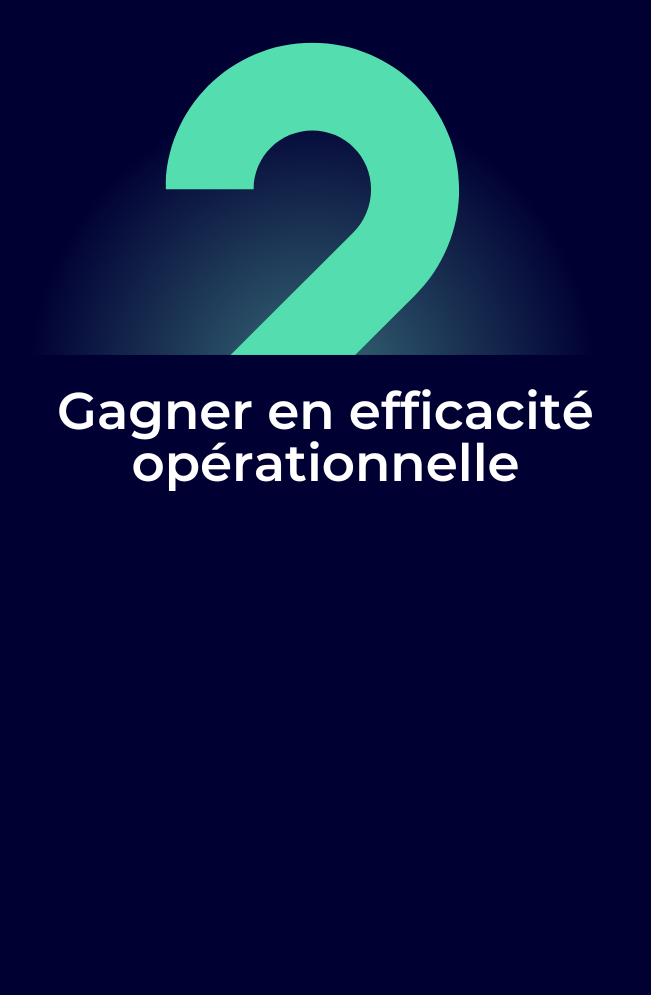 2

Gagner en efficacité opérationnelle